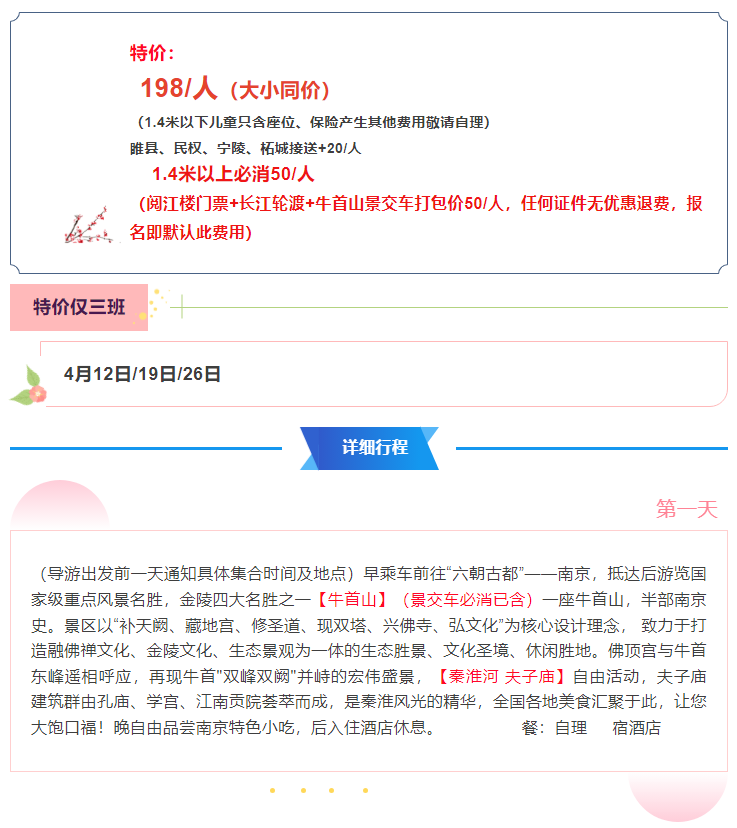 特价：

198/人（大小同价）

（1.4米以下儿童只含座位、保险产生其他费用敬请自理）

睢县、民权、宁陵、柘城接送+20/人

1.4米以上必消50/人

（阅江楼门票+长江轮渡+牛首山景交车打包价50/人，任何证件无优惠退费，报名即默认此费用）

特价仅三班

4月12日/19日/26日

详细行程

第一天

（导游出发前一天通知具体集合时间及地点）早乘车前往“六朝古都”——南京，抵达后游览国家级重点风景名胜，金陵四大名胜之一【牛首山】（景交车必消已含）一座牛首山，半部南京史。景区以“补天阙、藏地宫、修圣道、现双塔、兴佛寺、弘文化”为核心设计理念， 致力于打造融佛禅文化、金陵文化、生态景观为一体的生态胜景、文化圣境、休闲胜地。佛顶宫与牛首东峰遥相呼应，再现牛首"双峰双阙"并峙的宏伟盛景，【秦淮河 夫子庙】自由活动，夫子庙建筑群由孔庙、学宫、江南贡院荟萃而成，是秦淮风光的精华，全国各地美食汇聚于此，让您大饱口福！晚自由品尝南京特色小吃，后入住酒店休息。 餐：自理 宿酒店